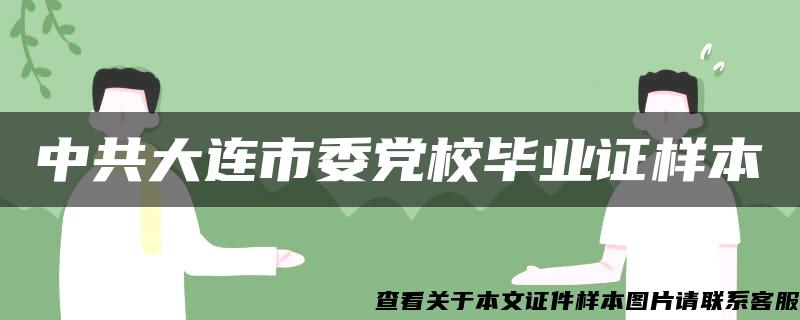 中共大连市委党校毕业证样本

查看关于本文证件样本图片请联系客服